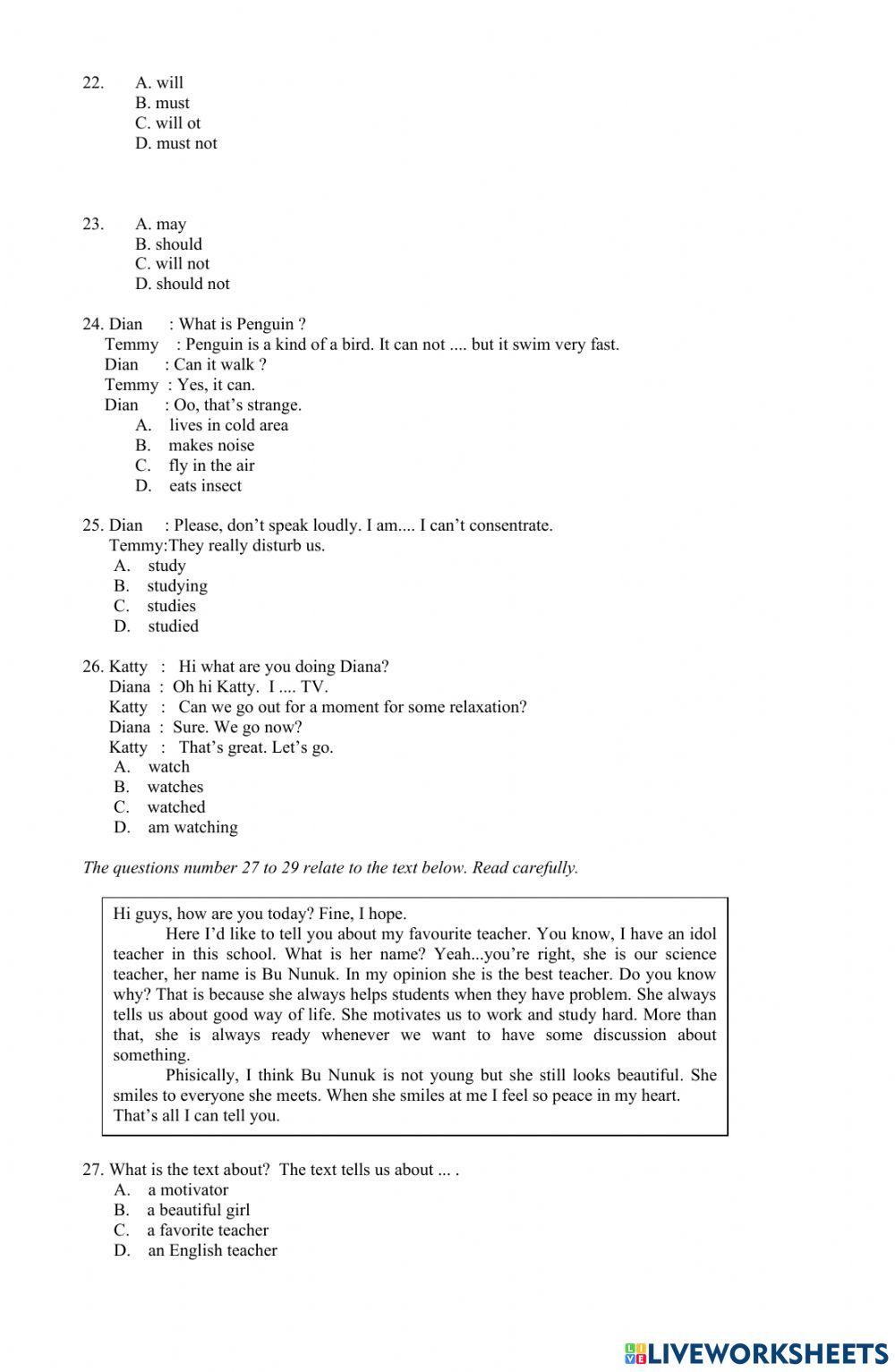 22. A. will
B. must
C. will ot
D. must not

23. A. may
B. should
C. will not
D. should not

24. Dian : What is Penguin ?
Temmy : Penguin is a kind of a bird. It can not .... but it swim very fast.
Dian : Can it walk ?
Temmy : Yes, it can.
Dian : Oo, that's strange.
A. lives in cold area
B. makes noise
C. fly in the air
D. eats insect

25. Dian : Please, don't speak loudly. I am.... I can't consentrate.
Temmy:They really disturb us.
A. study
B. studying
C. studies
D. studied

26. Katty : Hi what are you doing Diana?
Diana : Oh hi Katty. I .... TV.
Katty : Can we go out for a moment for some relaxation?
Diana : Sure. We go now?
Katty : That's great. Let's go.
A. watch
B. watches
C. watched
D. am watching

The questions number 27 to 29 relate to the text below. Read carefully.

Hi guys, how are you today? Fine, I hope.
Here I'd like to tell you about my favourite teacher. You know, I have an idol teacher in this school. What is her name? Yeah...you're right, she is our science teacher, her name is Bu Nunuk. In my opinion she is the best teacher. Do you know why? That is because she always helps students when they have problem. She always tells us about good way of life. She motivates us to work and study hard. More than that, she is always ready whenever we want to have some discussion about something.
Phisically, I think Bu Nunuk is not young but she still looks beautiful. She smiles to everyone she meets. When she smiles at me I feel so peace in my heart.
That's all I can tell you.

27. What is the text about? The text tells us about ... .
A. a motivator
B. a beautiful girl
C. a favorite teacher
D. an English teacher

LIVEWORKSHEETS